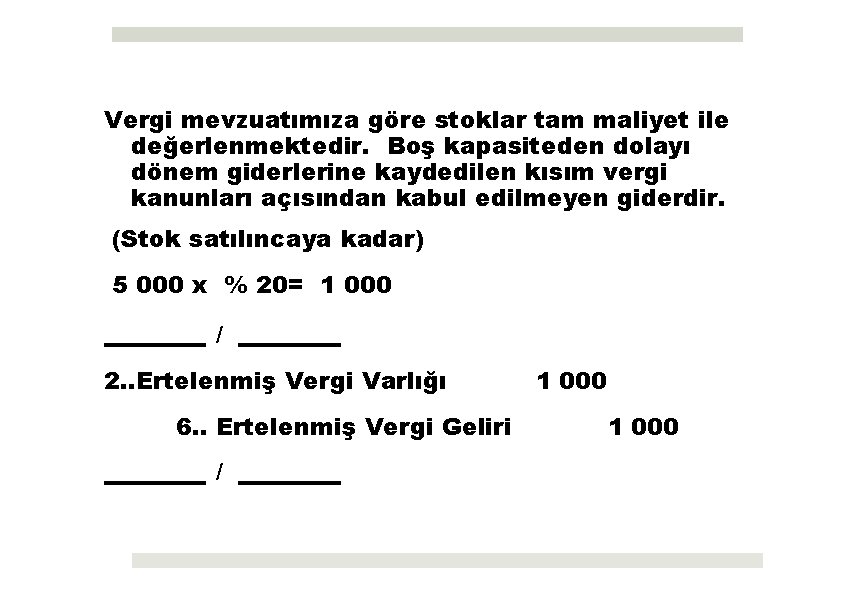 Vergi mevzuatımıza göre stoklar tam maliyet ile değerlenmektedir. Boş kapasiteden dolayı dönem giderlerine kaydedilen kısım vergi kanunları açısından kabul edilmeyen giderdir.

(Stok satılıncaya kadar)

5 000 x % 20= 1 000

________ / ________

2..Ertelenmiş Vergi Varlığı 1 000

6.. Ertelenmiş Vergi Geliri 1 000

________ / ________